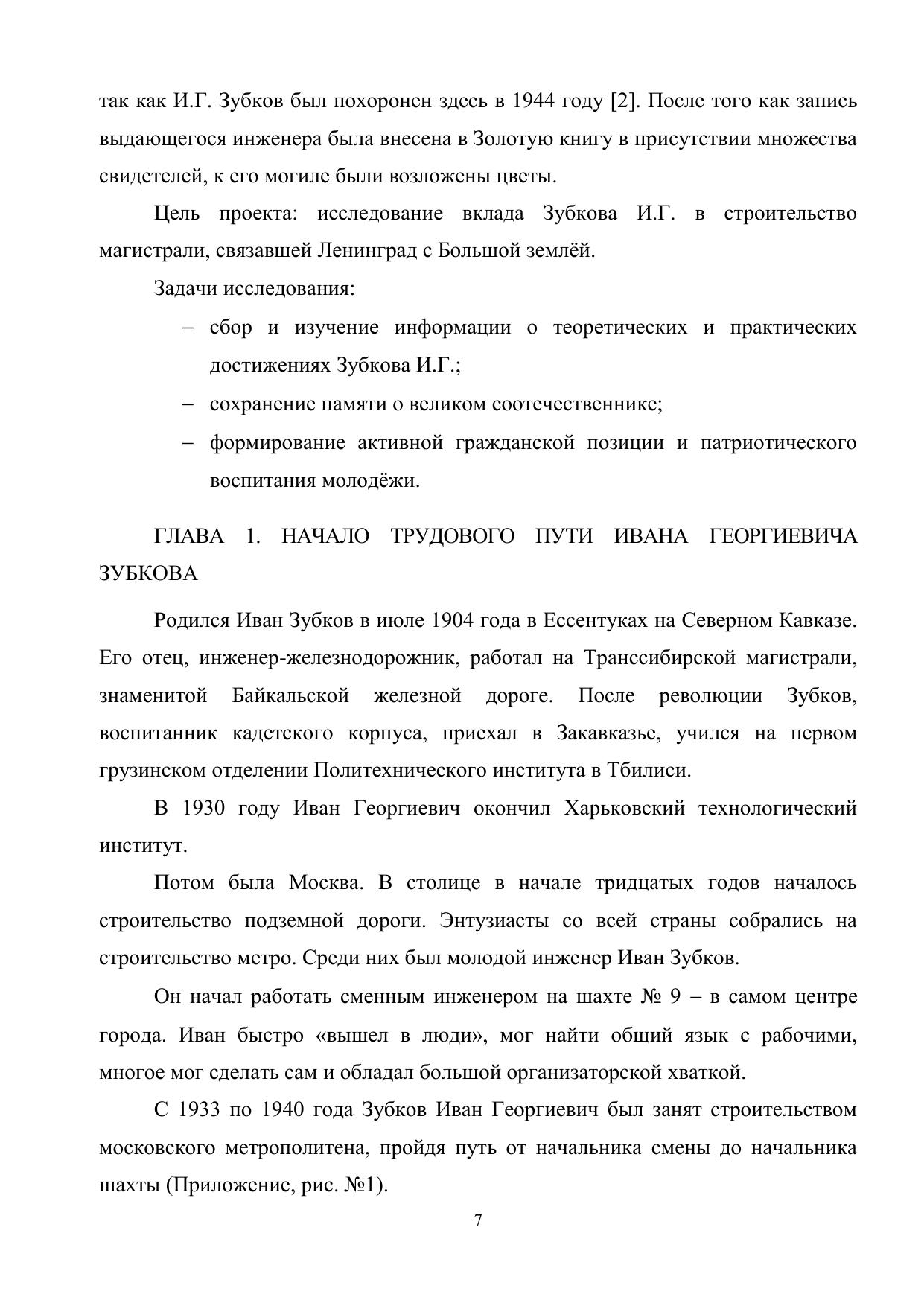 так как И.Г. Зубков был похоронен здесь в 1944 году [2]. После того как запись выдающегося инженера была внесена в Золотую книгу в присутствии множества свидетелей, к его могиле были возложены цветы.

Цель проекта: исследование вклада Зубкова И.Г. в строительство магистрали, связавшей Ленинград с Большой землёй.

Задачи исследования:

– сбор и изучение информации о теоретических и практических достижениях Зубкова И.Г.;

– сохранение памяти о великом соотечественнике;

– формирование активной гражданской позиции и патриотического воспитания молодёжи.

ГЛАВА 1. НАЧАЛО ТРУДОВОГО ПУТИ ИВАНА ГЕОРГИЕВИЧА ЗУБКОВА

Родился Иван Зубков в июле 1904 года в Ессентуках на Северном Кавказе. Его отец, инженер-железнодорожник, работал на Транссибирской магистрали, знаменитой Байкальской железной дороге. После революции Зубков, воспитанник кадетского корпуса, приехал в Закавказье, учился на первом грузинском отделении Политехнического института в Тбилиси.

В 1930 году Иван Георгиевич окончил Харьковский технологический институт.

Потом была Москва. В столице в начале тридцатых годов началось строительство подземной дороги. Энтузиасты со всей страны собрались на строительство метро. Среди них был молодой инженер Иван Зубков.

Он начал работать сменным инженером на шахте № 9 – в самом центре города. Иван быстро «вышел в люди», мог найти общий язык с рабочими, многое мог сделать сам и обладал большой организаторской хваткой.

С 1933 по 1940 года Зубков Иван Георгиевич был занят строительством московского метрополитена, пройдя путь от начальника смены до начальника шахты (Приложение, рис. №1).

7